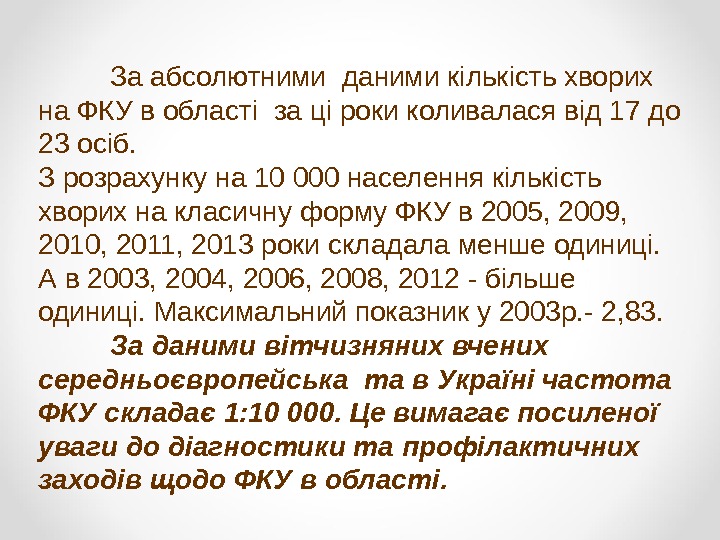 За абсолютними даними кількість хворих на ФКУ в області за ці роки коливалася від 17 до 23 осіб.

З розрахунку на 10 000 населення кількість хворих на класичну форму ФКУ в 2005, 2009, 2010, 2011, 2013 роки складала менше одиниці. А в 2003, 2004, 2006, 2008, 2012 - більше одиниці. Максимальний показник у 2003р.- 2,83.

За даними вітчизняних вчених середньоєвропейська та в Україні частота ФКУ складає 1:10 000. Це вимагає посиленої уваги до діагностики та профілактичних заходів щодо ФКУ в області.